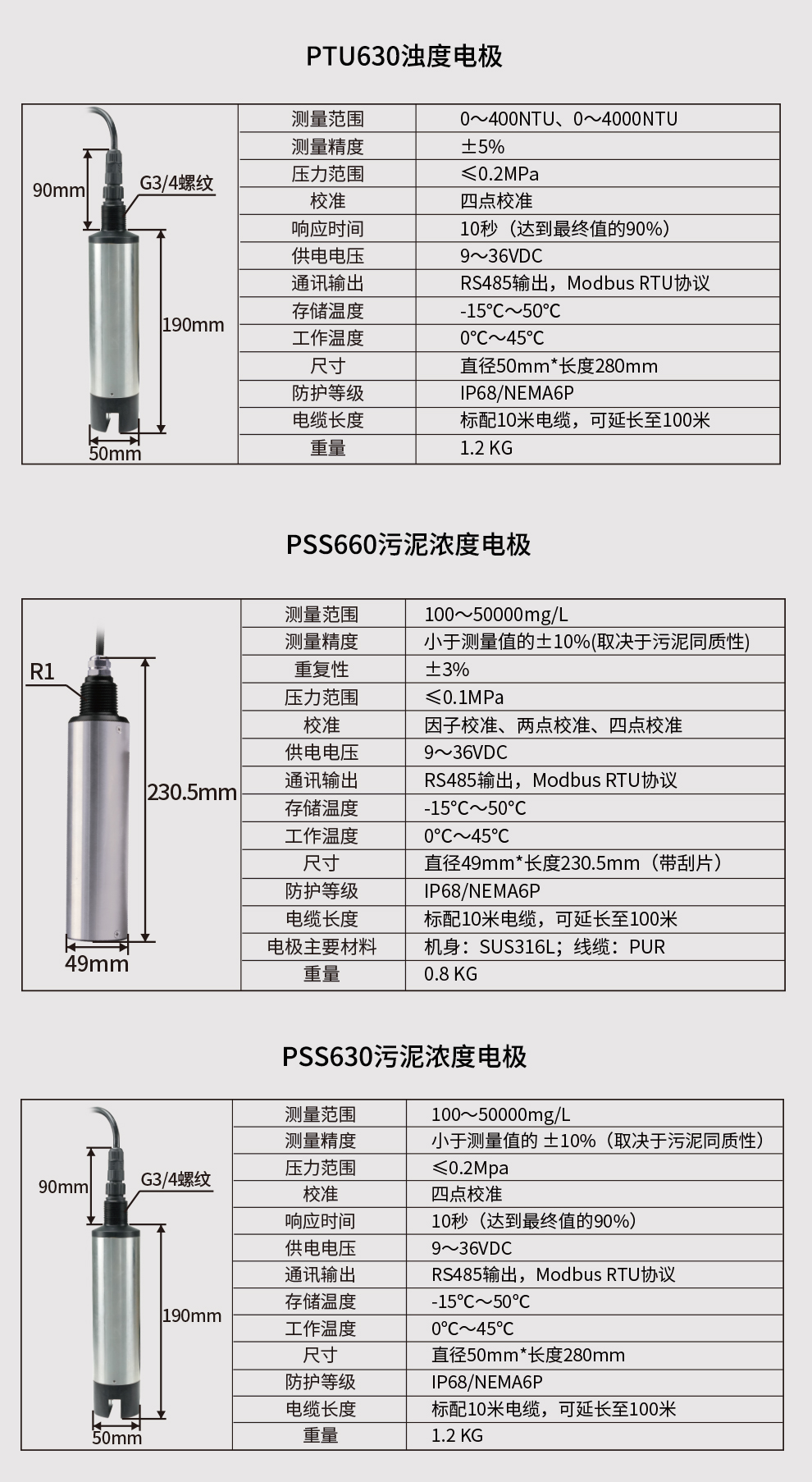 PTU630浊度电极

90mm
G3/4螺纹
190mm
50mm

| 测量范围 | 0～400NTU、0～4000NTU |
|---|---|
| 测量精度 | ±5% |
| 压力范围 | ≤0.2MPa |
| 校准 | 四点校准 |
| 响应时间 | 10秒（达到最终值的90%） |
| 供电电压 | 9～36VDC |
| 通讯输出 | RS485输出，Modbus RTU协议 |
| 存储温度 | -15°C～50°C |
| 工作温度 | 0°C～45°C |
| 尺寸 | 直径50mm*长度280mm |
| 防护等级 | IP68/NEMA6P |
| 电缆长度 | 标配10米电缆，可延长至100米 |
| 重量 | 1.2 KG |

PSS660污泥浓度电极

R1
230.5mm
49mm

| 测量范围 | 100～50000mg/L |
|---|---|
| 测量精度 | 小于测量值的±10%(取决于污泥同质性) |
| 重复性 | ±3% |
| 压力范围 | ≤0.1MPa |
| 校准 | 因子校准、两点校准、四点校准 |
| 供电电压 | 9～36VDC |
| 通讯输出 | RS485输出，Modbus RTU协议 |
| 存储温度 | -15°C～50°C |
| 工作温度 | 0°C～45°C |
| 尺寸 | 直径49mm*长度230.5mm（带刮片） |
| 防护等级 | IP68/NEMA6P |
| 电缆长度 | 标配10米电缆，可延长至100米 |
| 电极主要材料 | 机身：SUS316L；线缆：PUR |
| 重量 | 0.8 KG |

PSS630污泥浓度电极

90mm
G3/4螺纹
190mm
50mm

| 测量范围 | 100～50000mg/L |
|---|---|
| 测量精度 | 小于测量值的 ±10%（取决于污泥同质性） |
| 压力范围 | ≤0.2Mpa |
| 校准 | 四点校准 |
| 响应时间 | 10秒（达到最终值的90%） |
| 供电电压 | 9～36VDC |
| 通讯输出 | RS485输出，Modbus RTU协议 |
| 存储温度 | -15°C～50°C |
| 工作温度 | 0°C～45°C |
| 尺寸 | 直径50mm*长度280mm |
| 防护等级 | IP68/NEMA6P |
| 电缆长度 | 标配10米电缆，可延长至100米 |
| 重量 | 1.2 KG |